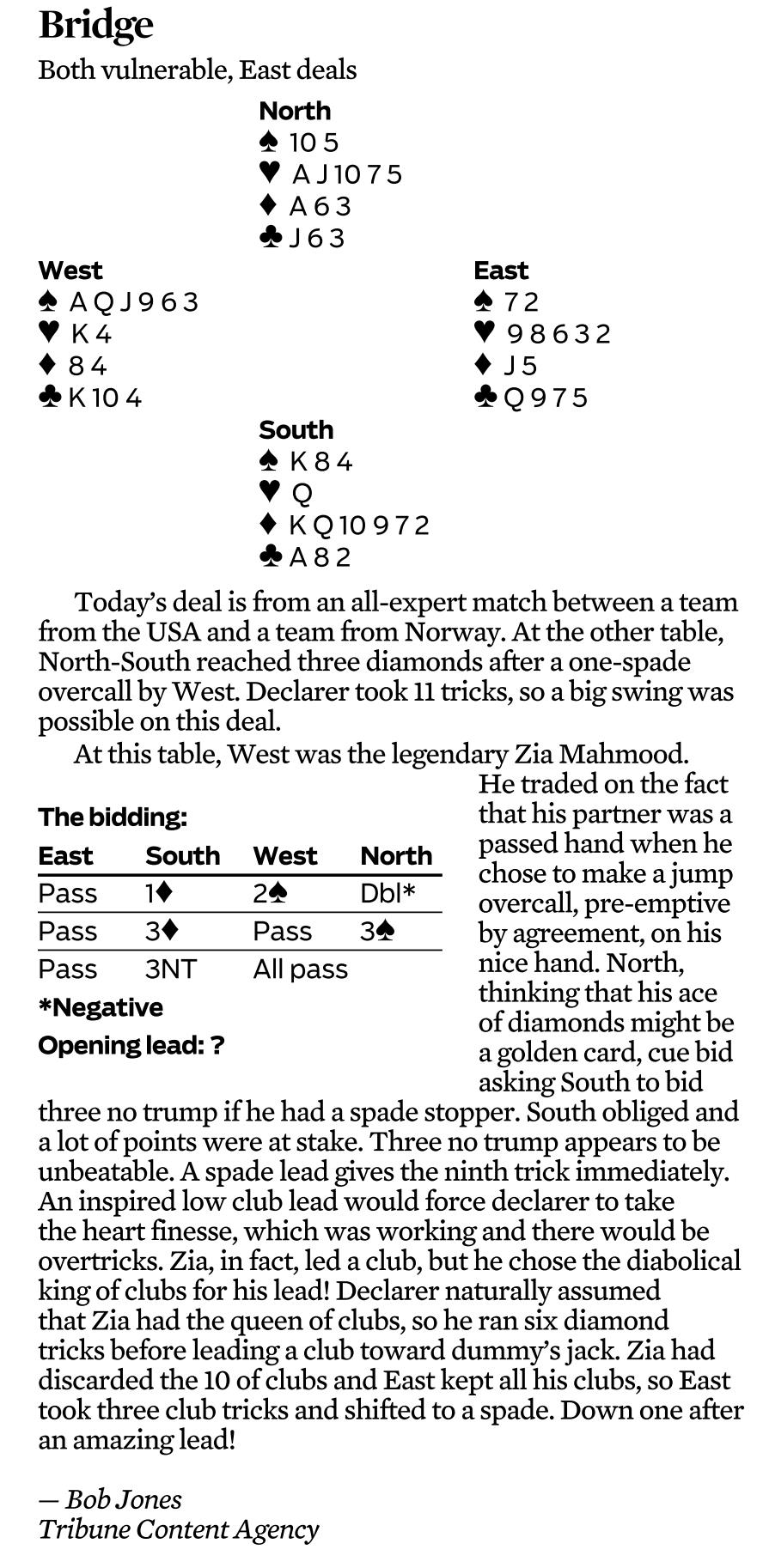 Bridge

Both vulnerable, East deals

North
♠ 10 5
♥ A J 10 7 5
♦ A 6 3
♣ J 6 3

West
♠ A Q J 9 6 3
♥ K 4
♦ 8 4
♣ K 10 4

East
♠ 7 2
♥ 9 8 6 3 2
♦ J 5
♣ Q 9 7 5

South
♠ K 8 4
♥ Q
♦ K Q 10 9 7 2
♣ A 8 2

Today's deal is from an all-expert match between a team from the USA and a team from Norway. At the other table, North-South reached three diamonds after a one-spade overcall by West. Declarer took 11 tricks, so a big swing was possible on this deal.

At this table, West was the legendary Zia Mahmood. He traded on the fact that his partner was a passed hand when he chose to make a jump overcall, pre-emptive by agreement, on his nice hand. North, thinking that his ace of diamonds might be a golden card, cue bid asking South to bid three no trump if he had a spade stopper. South obliged and a lot of points were at stake. Three no trump appears to be unbeatable. A spade lead gives the ninth trick immediately. An inspired low club lead would force declarer to take the heart finesse, which was working and there would be overtricks. Zia, in fact, led a club, but he chose the diabolical king of clubs for his lead! Declarer naturally assumed that Zia had the queen of clubs, so he ran six diamond tricks before leading a club toward dummy's jack. Zia had discarded the 10 of clubs and East kept all his clubs, so East took three club tricks and shifted to a spade. Down one after an amazing lead!

The bidding:

| East | South | West | North |
|---|---|---|---|
| Pass | 1♦ | 2♠ | Dbl* |
| Pass | 3♦ | Pass | 3♠ |
| Pass | 3NT | All pass | |

*Negative

Opening lead: ?

— Bob Jones
Tribune Content Agency